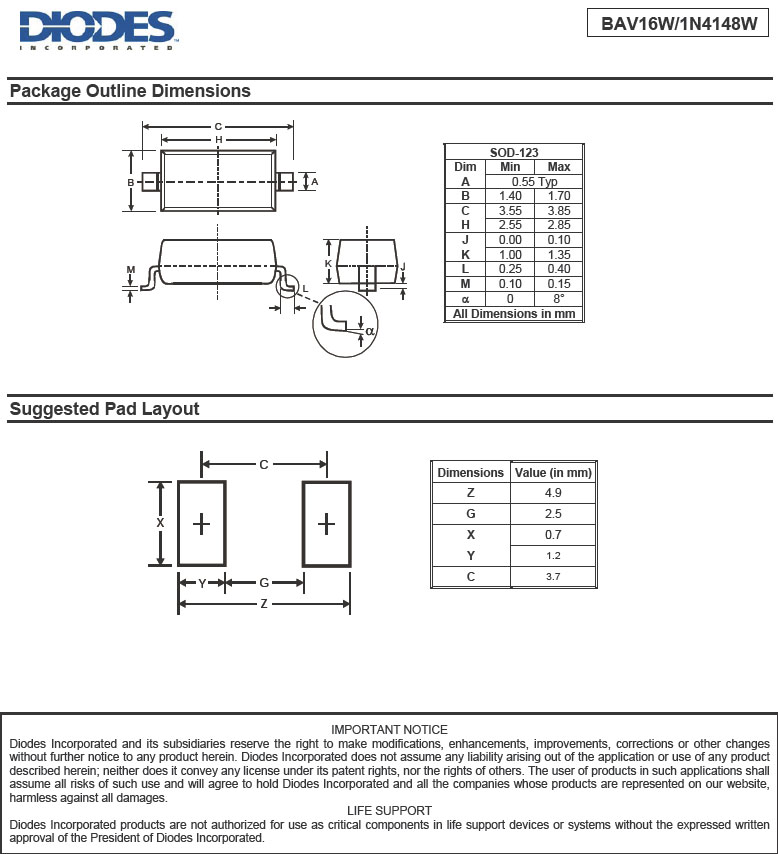 DIODES
INCORPORATED

BAV16W/1N4148W

Package Outline Dimensions

C
H
B
A
M
K
J
L
α

| SOD-123 | | |
|---|---|---|
| Dim | Min | Max |
| A | 0.55 Typ | |
| B | 1.40 | 1.70 |
| C | 3.55 | 3.85 |
| H | 2.55 | 2.85 |
| J | 0.00 | 0.10 |
| K | 1.00 | 1.35 |
| L | 0.25 | 0.40 |
| M | 0.10 | 0.15 |
| α | 0 | 8° |
| All Dimensions in mm | | |

Suggested Pad Layout

C
X
Y
G
Z

| Dimensions | Value (in mm) |
|---|---|
| Z | 4.9 |
| G | 2.5 |
| X | 0.7 |
| Y | 1.2 |
| C | 3.7 |

IMPORTANT NOTICE
Diodes Incorporated and its subsidiaries reserve the right to make modifications, enhancements, improvements, corrections or other changes without further notice to any product herein. Diodes Incorporated does not assume any liability arising out of the application or use of any product described herein; neither does it convey any license under its patent rights, nor the rights of others. The user of products in such applications shall assume all risks of such use and will agree to hold Diodes Incorporated and all the companies whose products are represented on our website, harmless against all damages.
LIFE SUPPORT
Diodes Incorporated products are not authorized for use as critical components in life support devices or systems without the expressed written approval of the President of Diodes Incorporated.